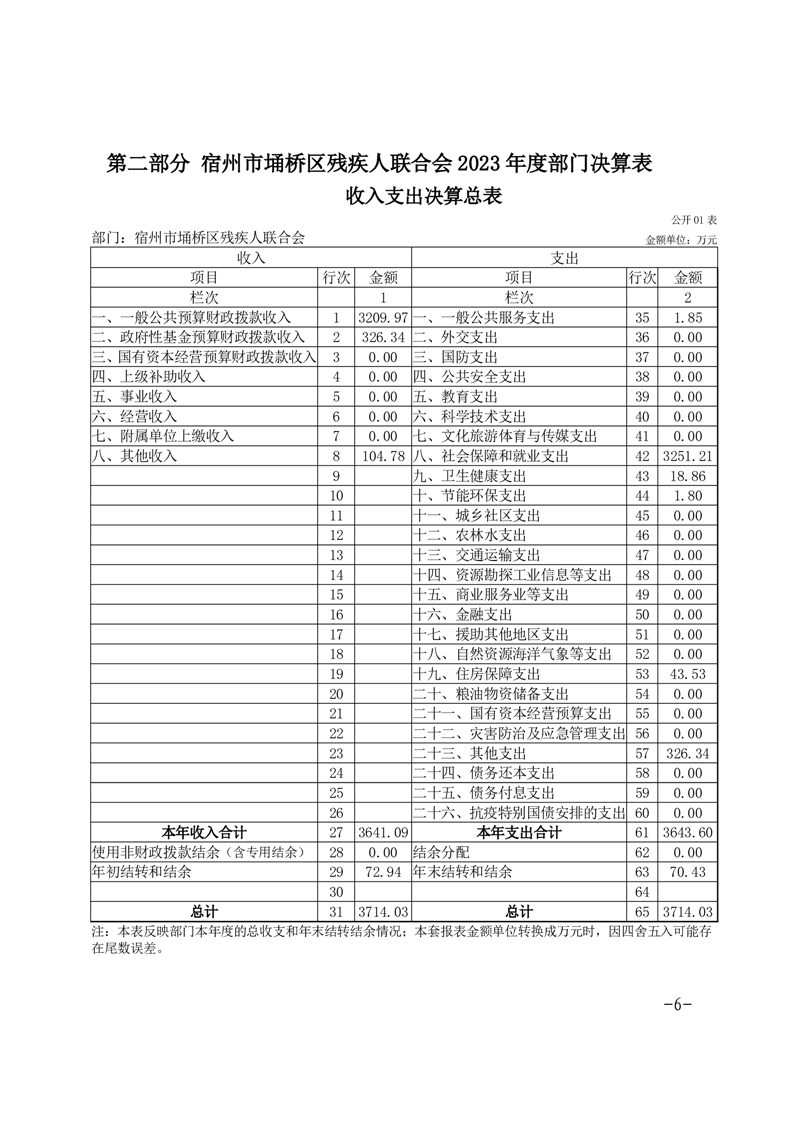 第二部分 宿州市埇桥区残疾人联合会 2023 年度部门决算表

收入支出决算总表

公开 01 表

部门：宿州市埇桥区残疾人联合会

金额单位：万元

| 收入 | | | 支出 | | |
|---|---|---|---|---|---|
| 项目 | 行次 | 金额 | 项目 | 行次 | 金额 |
| 栏次 | | 1 | 栏次 | | 2 |
| 一、一般公共预算财政拨款收入 | 1 | 3209.97 | 一、一般公共服务支出 | 35 | 1.85 |
| 二、政府性基金预算财政拨款收入 | 2 | 326.34 | 二、外交支出 | 36 | 0.00 |
| 三、国有资本经营预算财政拨款收入 | 3 | 0.00 | 三、国防支出 | 37 | 0.00 |
| 四、上级补助收入 | 4 | 0.00 | 四、公共安全支出 | 38 | 0.00 |
| 五、事业收入 | 5 | 0.00 | 五、教育支出 | 39 | 0.00 |
| 六、经营收入 | 6 | 0.00 | 六、科学技术支出 | 40 | 0.00 |
| 七、附属单位上缴收入 | 7 | 0.00 | 七、文化旅游体育与传媒支出 | 41 | 0.00 |
| 八、其他收入 | 8 | 104.78 | 八、社会保障和就业支出 | 42 | 3251.21 |
| | 9 | | 九、卫生健康支出 | 43 | 18.86 |
| | 10 | | 十、节能环保支出 | 44 | 1.80 |
| | 11 | | 十一、城乡社区支出 | 45 | 0.00 |
| | 12 | | 十二、农林水支出 | 46 | 0.00 |
| | 13 | | 十三、交通运输支出 | 47 | 0.00 |
| | 14 | | 十四、资源勘探工业信息等支出 | 48 | 0.00 |
| | 15 | | 十五、商业服务业等支出 | 49 | 0.00 |
| | 16 | | 十六、金融支出 | 50 | 0.00 |
| | 17 | | 十七、援助其他地区支出 | 51 | 0.00 |
| | 18 | | 十八、自然资源海洋气象等支出 | 52 | 0.00 |
| | 19 | | 十九、住房保障支出 | 53 | 43.53 |
| | 20 | | 二十、粮油物资储备支出 | 54 | 0.00 |
| | 21 | | 二十一、国有资本经营预算支出 | 55 | 0.00 |
| | 22 | | 二十二、灾害防治及应急管理支出 | 56 | 0.00 |
| | 23 | | 二十三、其他支出 | 57 | 326.34 |
| | 24 | | 二十四、债务还本支出 | 58 | 0.00 |
| | 25 | | 二十五、债务付息支出 | 59 | 0.00 |
| | 26 | | 二十六、抗疫特别国债安排的支出 | 60 | 0.00 |
| 本年收入合计 | 27 | 3641.09 | 本年支出合计 | 61 | 3643.60 |
| 使用非财政拨款结余（含专用结余） | 28 | 0.00 | 结余分配 | 62 | 0.00 |
| 年初结转和结余 | 29 | 72.94 | 年末结转和结余 | 63 | 70.43 |
| | 30 | | | 64 | |
| 总计 | 31 | 3714.03 | 总计 | 65 | 3714.03 |

注：本表反映部门本年度的总收支和年末结转结余情况；本套报表金额单位转换成万元时，因四舍五入可能存在尾数误差。

-6-